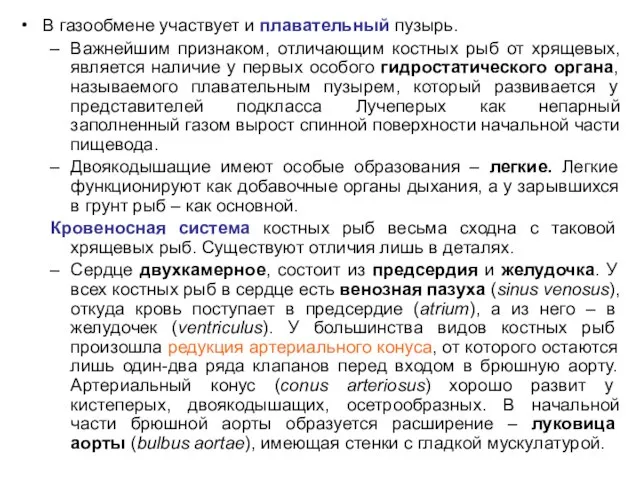 • В газообмене участвует и плавательный пузырь.

– Важнейшим признаком, отличающим костных рыб от хрящевых, является наличие у первых особого гидростатического органа, называемого плавательным пузырем, который развивается у представителей подкласса Лучеперых как непарный заполненный газом вырост спинной поверхности начальной части пищевода.

– Двоякодышащие имеют особые образования – легкие. Легкие функционируют как добавочные органы дыхания, а у зарывшихся в грунт рыб – как основной.

Кровеносная система костных рыб весьма сходна с таковой хрящевых рыб. Существуют отличия лишь в деталях.

– Сердце двухкамерное, состоит из предсердия и желудочка. У всех костных рыб в сердце есть венозная пазуха (sinus venosus), откуда кровь поступает в предсердие (atrium), а из него – в желудочек (ventriculus). У большинства видов костных рыб произошла редукция артериального конуса, от которого остаются лишь один-два ряда клапанов перед входом в брюшную аорту. Артериальный конус (conus arteriosus) хорошо развит у кистеперых, двоякодышащих, осетрообразных. В начальной части брюшной аорты образуется расширение – луковица аорты (bulbus aortae), имеющая стенки с гладкой мускулатурой.